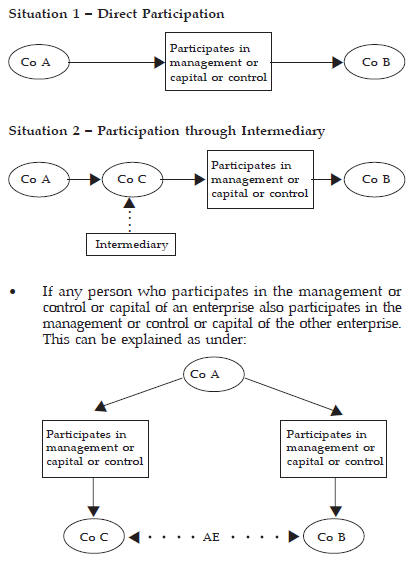 Situation 1 – Direct Participation

Co A

Participates in management or capital or control

Co B

Situation 2 – Participation through Intermediary

Co A

Co C

Participates in management or capital or control

Co B

Intermediary

• If any person who participates in the management or control or capital of an enterprise also participates in the management or control or capital of the other enterprise. This can be explained as under:

Co A

Participates in management or capital or control

Participates in management or capital or control

Co C

AE

Co B